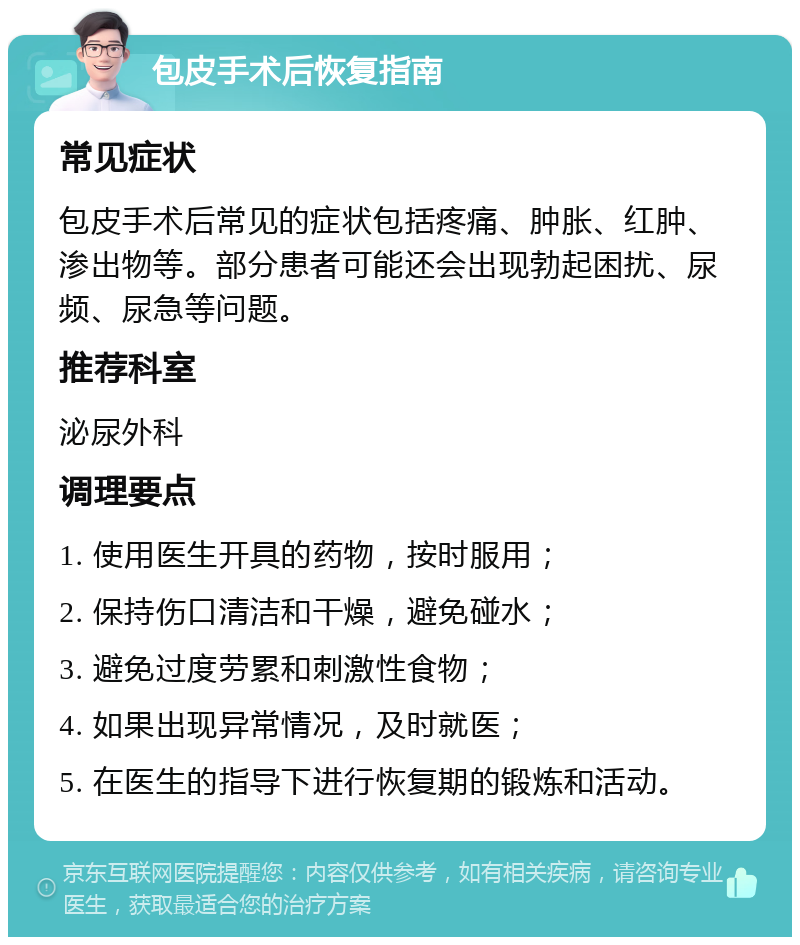 包皮手术后恢复指南

常见症状

包皮手术后常见的症状包括疼痛、肿胀、红肿、渗出物等。部分患者可能还会出现勃起困扰、尿频、尿急等问题。

推荐科室

泌尿外科

调理要点

1. 使用医生开具的药物，按时服用；

2. 保持伤口清洁和干燥，避免碰水；

3. 避免过度劳累和刺激性食物；

4. 如果出现异常情况，及时就医；

5. 在医生的指导下进行恢复期的锻炼和活动。

京东互联网医院提醒您：内容仅供参考，如有相关疾病，请咨询专业医生，获取最适合您的治疗方案